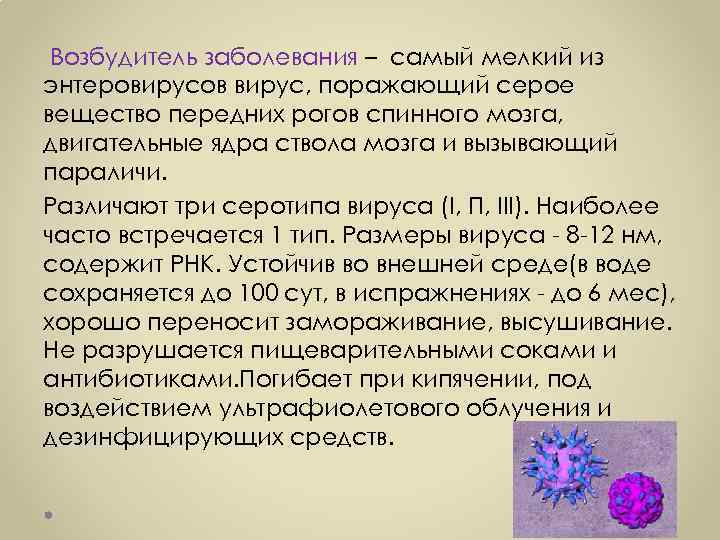 Возбудитель заболевания – самый мелкий из энтеровирусов вирус, поражающий серое вещество передних рогов спинного мозга, двигательные ядра ствола мозга и вызывающий параличи.

Различают три серотипа вируса (I, П, III). Наиболее часто встречается 1 тип. Размеры вируса - 8-12 нм, содержит РНК. Устойчив во внешней среде(в воде сохраняется до 100 сут, в испражнениях - до 6 мес), хорошо переносит замораживание, высушивание. Не разрушается пищеварительными соками и антибиотиками.Погибает при кипячении, под воздействием ультрафиолетового облучения и дезинфицирующих средств.